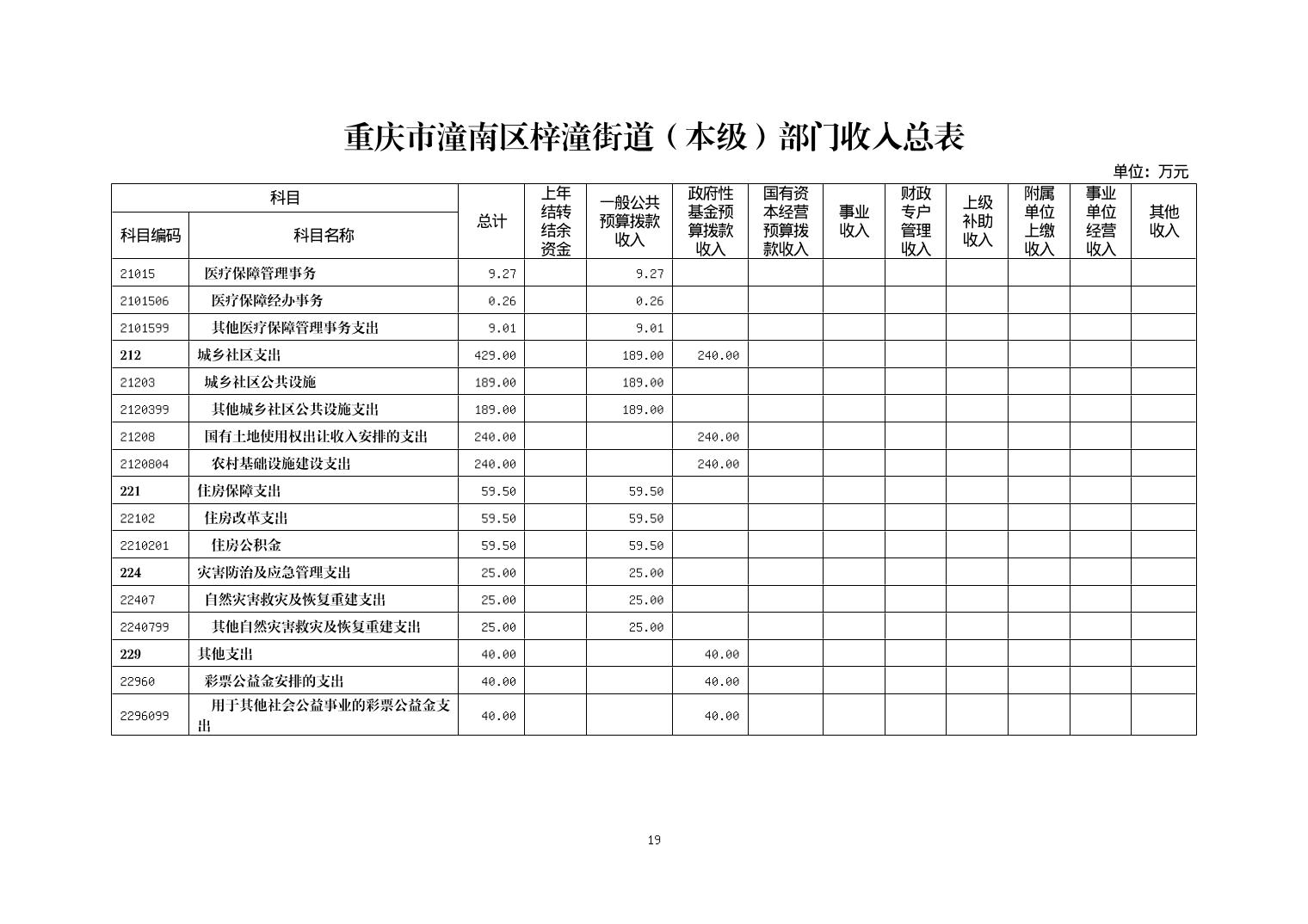 重庆市潼南区梓潼街道（本级）部门收入总表

单位：万元

| 科目编码 | 科目名称 | 总计 | 上年结转结余资金 | 一般公共预算拨款收入 | 政府性基金预算拨款收入 | 国有资本经营预算拨款收入 | 事业收入 | 财政专户管理收入 | 上级补助收入 | 附属单位上缴收入 | 事业单位经营收入 | 其他收入 |
|---|---|---|---|---|---|---|---|---|---|---|---|---|
| 21015 | 医疗保障管理事务 | 9.27 | | 9.27 | | | | | | | | |
| 2101506 | 医疗保障经办事务 | 0.26 | | 0.26 | | | | | | | | |
| 2101599 | 其他医疗保障管理事务支出 | 9.01 | | 9.01 | | | | | | | | |
| 212 | 城乡社区支出 | 429.00 | | 189.00 | 240.00 | | | | | | | |
| 21203 | 城乡社区公共设施 | 189.00 | | 189.00 | | | | | | | | |
| 2120399 | 其他城乡社区公共设施支出 | 189.00 | | 189.00 | | | | | | | | |
| 21208 | 国有土地使用权出让收入安排的支出 | 240.00 | | | 240.00 | | | | | | | |
| 2120804 | 农村基础设施建设支出 | 240.00 | | | 240.00 | | | | | | | |
| 221 | 住房保障支出 | 59.50 | | 59.50 | | | | | | | | |
| 22102 | 住房改革支出 | 59.50 | | 59.50 | | | | | | | | |
| 2210201 | 住房公积金 | 59.50 | | 59.50 | | | | | | | | |
| 224 | 灾害防治及应急管理支出 | 25.00 | | 25.00 | | | | | | | | |
| 22407 | 自然灾害救灾及恢复重建支出 | 25.00 | | 25.00 | | | | | | | | |
| 2240799 | 其他自然灾害救灾及恢复重建支出 | 25.00 | | 25.00 | | | | | | | | |
| 229 | 其他支出 | 40.00 | | | 40.00 | | | | | | | |
| 22960 | 彩票公益金安排的支出 | 40.00 | | | 40.00 | | | | | | | |
| 2296099 | 用于其他社会公益事业的彩票公益金支出 | 40.00 | | | 40.00 | | | | | | | |

19